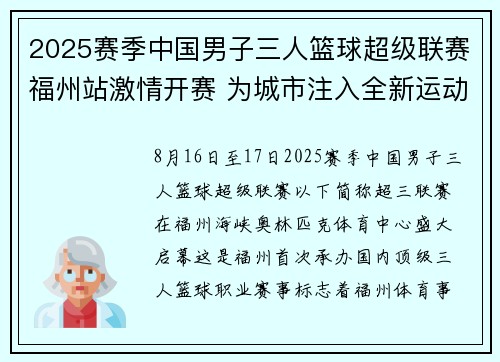 2025赛季中国男子三人篮球超级联赛福州站激情开赛 为城市注入全新运动

8月16日至17日2025赛季中国男子三人篮球超级联赛以下简称超三联赛在福州海峡奥林匹克体育中心盛大启幕这是福州首次承办国内顶级三人篮球职业赛事标志着福州体育事